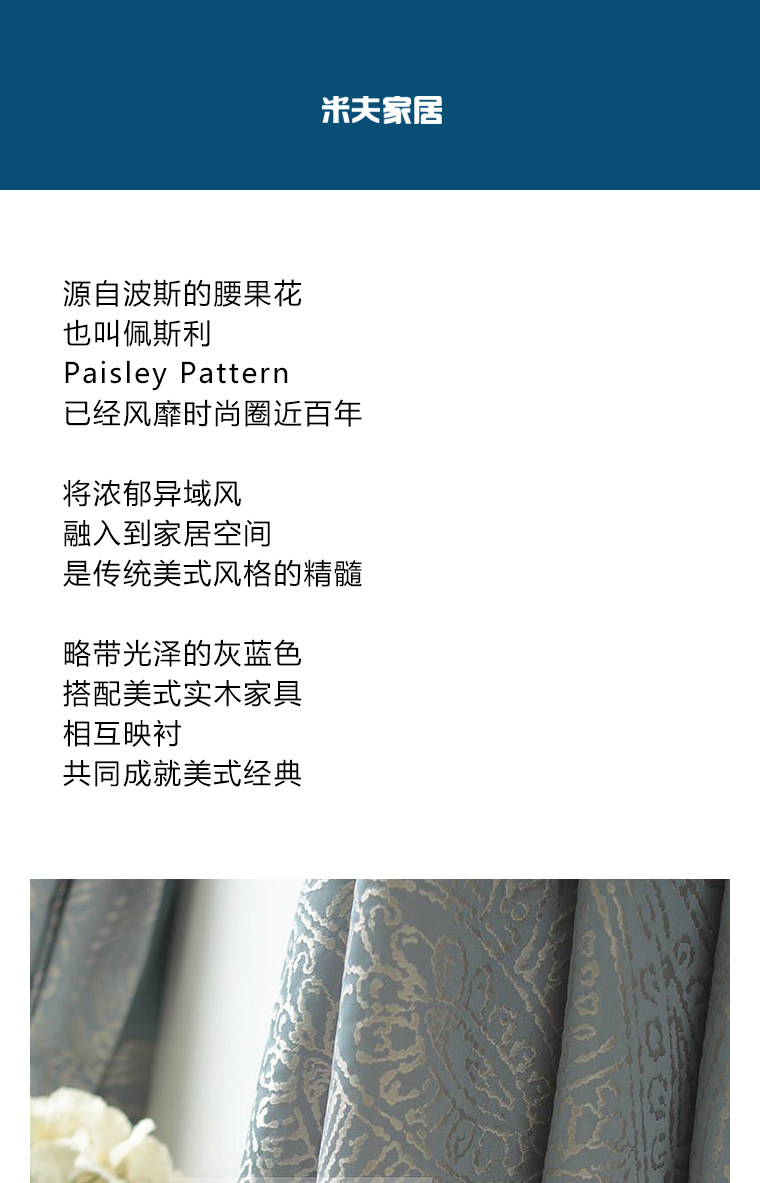 米夫家居

源自波斯的腰果花
也叫佩斯利
Paisley Pattern
已经风靡时尚圈近百年

将浓郁异域风
融入到家居空间
是传统美式风格的精髓

略带光泽的灰蓝色
搭配美式实木家具
相互映衬
共同成就美式经典